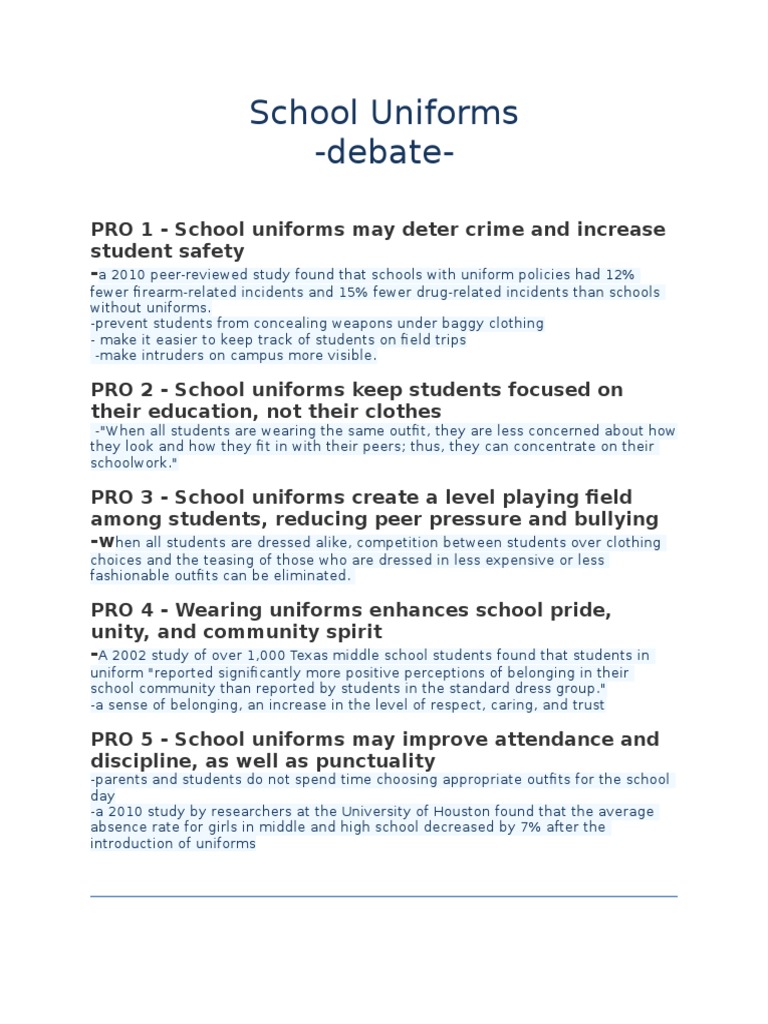 School Uniforms
-debate-

PRO 1 - School uniforms may deter crime and increase student safety
-a 2010 peer-reviewed study found that schools with uniform policies had 12% fewer firearm-related incidents and 15% fewer drug-related incidents than schools without uniforms.
-prevent students from concealing weapons under baggy clothing
- make it easier to keep track of students on field trips
-make intruders on campus more visible.

PRO 2 - School uniforms keep students focused on their education, not their clothes
-"When all students are wearing the same outfit, they are less concerned about how they look and how they fit in with their peers; thus, they can concentrate on their schoolwork."

PRO 3 - School uniforms create a level playing field among students, reducing peer pressure and bullying
-When all students are dressed alike, competition between students over clothing choices and the teasing of those who are dressed in less expensive or less fashionable outfits can be eliminated.

PRO 4 - Wearing uniforms enhances school pride, unity, and community spirit
-A 2002 study of over 1,000 Texas middle school students found that students in uniform "reported significantly more positive perceptions of belonging in their school community than reported by students in the standard dress group."
-a sense of belonging, an increase in the level of respect, caring, and trust

PRO 5 - School uniforms may improve attendance and discipline, as well as punctuality
-parents and students do not spend time choosing appropriate outfits for the school day
-a 2010 study by researchers at the University of Houston found that the average absence rate for girls in middle and high school decreased by 7% after the introduction of uniforms